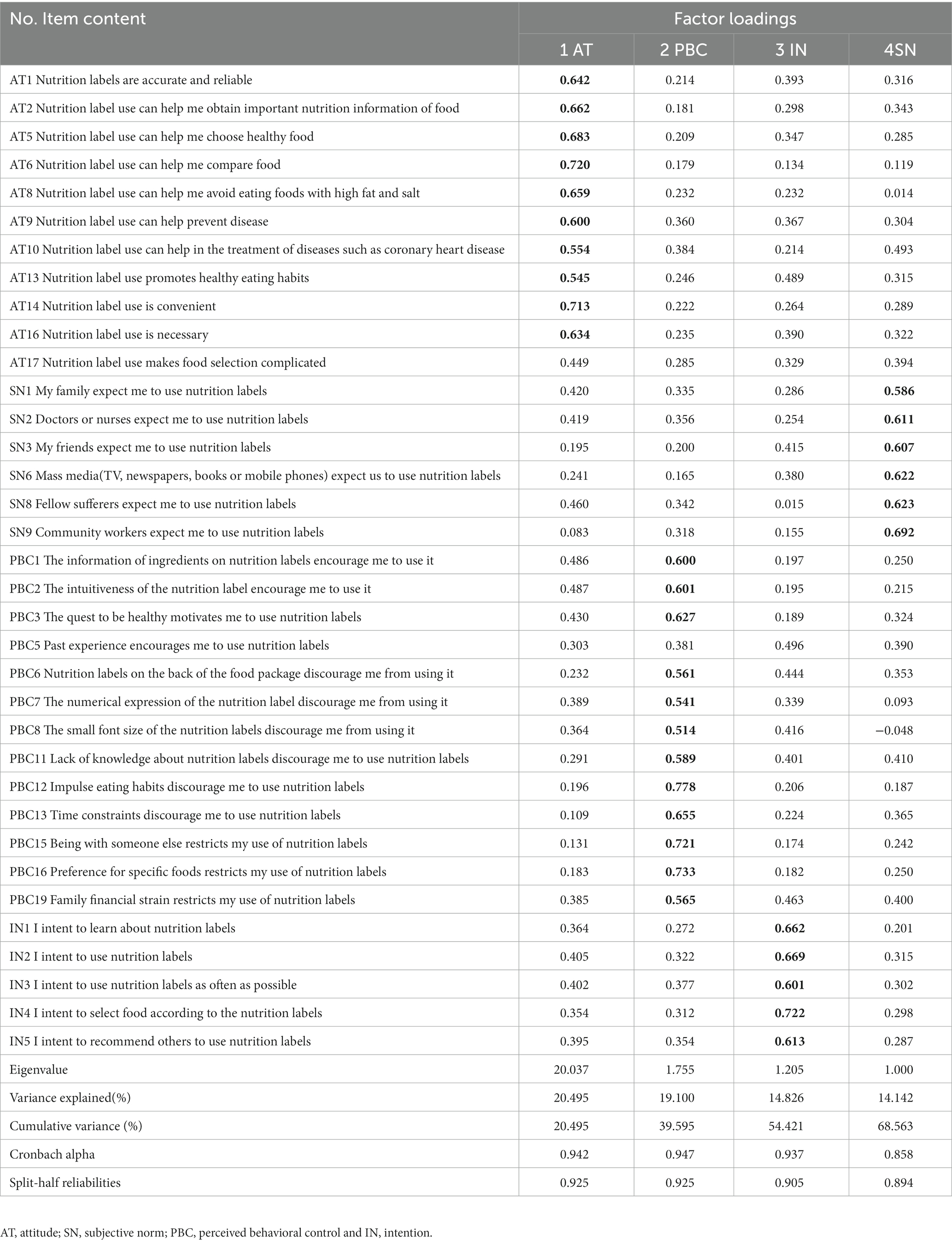 | No. Item content | Factor loadings | | | |
|---|---|---|---|---|
| | 1 AT | 2 PBC | 3 IN | 4SN |
| AT1 Nutrition labels are accurate and reliable | **0.642** | 0.214 | 0.393 | 0.316 |
| AT2 Nutrition label use can help me obtain important nutrition information of food | **0.662** | 0.181 | 0.298 | 0.343 |
| AT5 Nutrition label use can help me choose healthy food | **0.683** | 0.209 | 0.347 | 0.285 |
| AT6 Nutrition label use can help me compare food | **0.720** | 0.179 | 0.134 | 0.119 |
| AT8 Nutrition label use can help me avoid eating foods with high fat and salt | **0.659** | 0.232 | 0.232 | 0.014 |
| AT9 Nutrition label use can help prevent disease | **0.600** | 0.360 | 0.367 | 0.304 |
| AT10 Nutrition label use can help in the treatment of diseases such as coronary heart disease | **0.554** | 0.384 | 0.214 | 0.493 |
| AT13 Nutrition label use promotes healthy eating habits | **0.545** | 0.246 | 0.489 | 0.315 |
| AT14 Nutrition label use is convenient | **0.713** | 0.222 | 0.264 | 0.289 |
| AT16 Nutrition label use is necessary | **0.634** | 0.235 | 0.390 | 0.322 |
| AT17 Nutrition label use makes food selection complicated | 0.449 | 0.285 | 0.329 | 0.394 |
| SN1 My family expect me to use nutrition labels | 0.420 | 0.335 | 0.286 | **0.586** |
| SN2 Doctors or nurses expect me to use nutrition labels | 0.419 | 0.356 | 0.254 | **0.611** |
| SN3 My friends expect me to use nutrition labels | 0.195 | 0.200 | 0.415 | **0.607** |
| SN6 Mass media(TV, newspapers, books or mobile phones) expect us to use nutrition labels | 0.241 | 0.165 | 0.380 | **0.622** |
| SN8 Fellow sufferers expect me to use nutrition labels | 0.460 | 0.342 | 0.015 | **0.623** |
| SN9 Community workers expect me to use nutrition labels | 0.083 | 0.318 | 0.155 | **0.692** |
| PBC1 The information of ingredients on nutrition labels encourage me to use it | 0.486 | **0.600** | 0.197 | 0.250 |
| PBC2 The intuitiveness of the nutrition label encourage me to use it | 0.487 | **0.601** | 0.195 | 0.215 |
| PBC3 The quest to be healthy motivates me to use nutrition labels | 0.430 | **0.627** | 0.189 | 0.324 |
| PBC5 Past experience encourages me to use nutrition labels | 0.303 | 0.381 | 0.496 | 0.390 |
| PBC6 Nutrition labels on the back of the food package discourage me from using it | 0.232 | **0.561** | 0.444 | 0.353 |
| PBC7 The numerical expression of the nutrition label discourage me from using it | 0.389 | **0.541** | 0.339 | 0.093 |
| PBC8 The small font size of the nutrition labels discourage me from using it | 0.364 | **0.514** | 0.416 | −0.048 |
| PBC11 Lack of knowledge about nutrition labels discourage me to use nutrition labels | 0.291 | **0.589** | 0.401 | 0.410 |
| PBC12 Impulse eating habits discourage me to use nutrition labels | 0.196 | **0.778** | 0.206 | 0.187 |
| PBC13 Time constraints discourage me to use nutrition labels | 0.109 | **0.655** | 0.224 | 0.365 |
| PBC15 Being with someone else restricts my use of nutrition labels | 0.131 | **0.721** | 0.174 | 0.242 |
| PBC16 Preference for specific foods restricts my use of nutrition labels | 0.183 | **0.733** | 0.182 | 0.250 |
| PBC19 Family financial strain restricts my use of nutrition labels | 0.385 | **0.565** | 0.463 | 0.400 |
| IN1 I intent to learn about nutrition labels | 0.364 | 0.272 | **0.662** | 0.201 |
| IN2 I intent to use nutrition labels | 0.405 | 0.322 | **0.669** | 0.315 |
| IN3 I intent to use nutrition labels as often as possible | 0.402 | 0.377 | **0.601** | 0.302 |
| IN4 I intent to select food according to the nutrition labels | 0.354 | 0.312 | **0.722** | 0.298 |
| IN5 I intent to recommend others to use nutrition labels | 0.395 | 0.354 | **0.613** | 0.287 |
| Eigenvalue | 20.037 | 1.755 | 1.205 | 1.000 |
| Variance explained(%) | 20.495 | 19.100 | 14.826 | 14.142 |
| Cumulative variance (%) | 20.495 | 39.595 | 54.421 | 68.563 |
| Cronbach alpha | 0.942 | 0.947 | 0.937 | 0.858 |
| Split-half reliabilities | 0.925 | 0.925 | 0.905 | 0.894 |

AT, attitude; SN, subjective norm; PBC, perceived behavioral control and IN, intention.